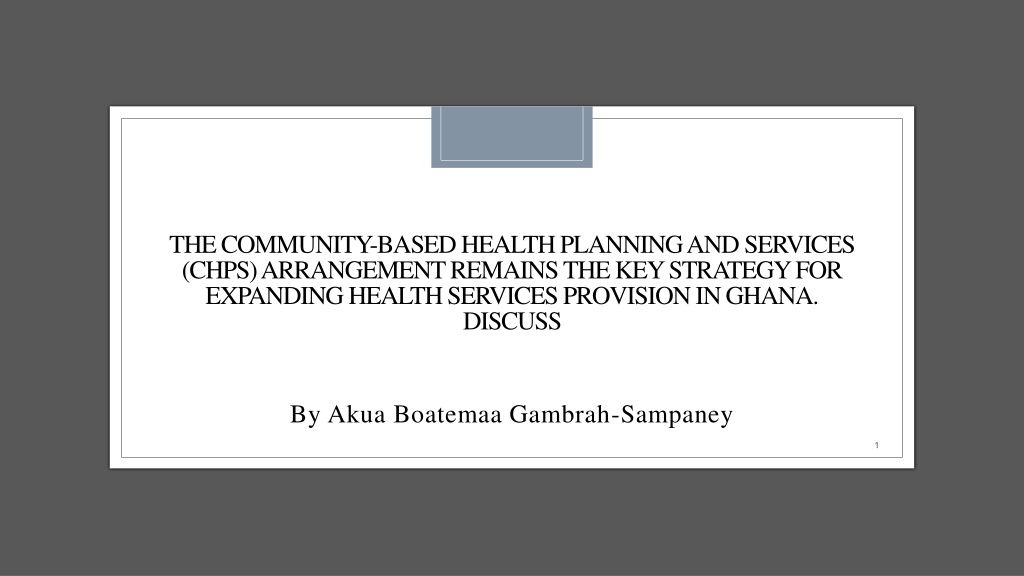 THE COMMUNITY-BASED HEALTH PLANNING AND SERVICES (CHPS) ARRANGEMENT REMAINS THE KEY STRATEGY FOR EXPANDING HEALTH SERVICES PROVISION IN GHANA. DISCUSS

By Akua Boatemaa Gambrah-Sampaney

1